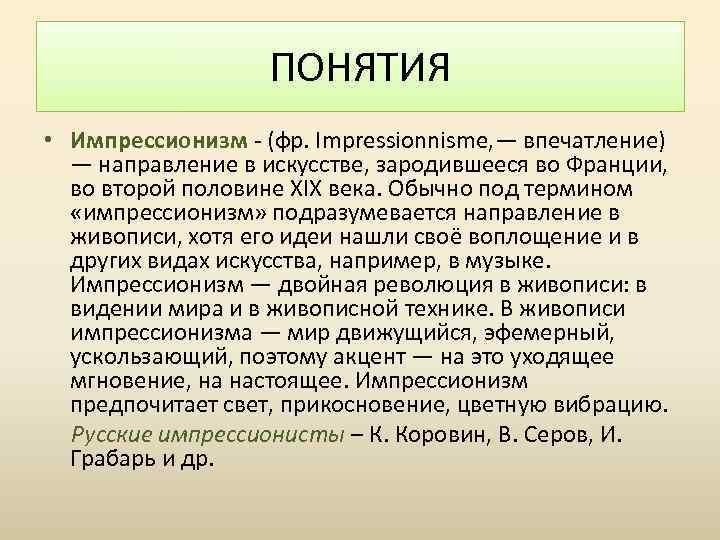 ПОНЯТИЯ

• Импрессионизм - (фр. Impressionnisme,— впечатление) — направление в искусстве, зародившееся во Франции, во второй половине XIX века. Обычно под термином «импрессионизм» подразумевается направление в живописи, хотя его идеи нашли своё воплощение и в других видах искусства, например, в музыке. Импрессионизм — двойная революция в живописи: в видении мира и в живописной технике. В живописи импрессионизма — мир движущийся, эфемерный, ускользающий, поэтому акцент — на это уходящее мгновение, на настоящее. Импрессионизм предпочитает свет, прикосновение, цветную вибрацию. Русские импрессионисты – К. Коровин, В. Серов, И. Грабарь и др.